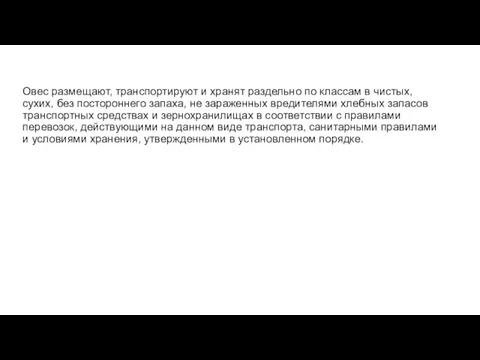 Овес размещают, транспортируют и хранят раздельно по классам в чистых, сухих, без постороннего запаха, не зараженных вредителями хлебных запасов транспортных средствах и зернохранилищах в соответствии с правилами перевозок, действующими на данном виде транспорта, санитарными правилами и условиями хранения, утвержденными в установленном порядке.